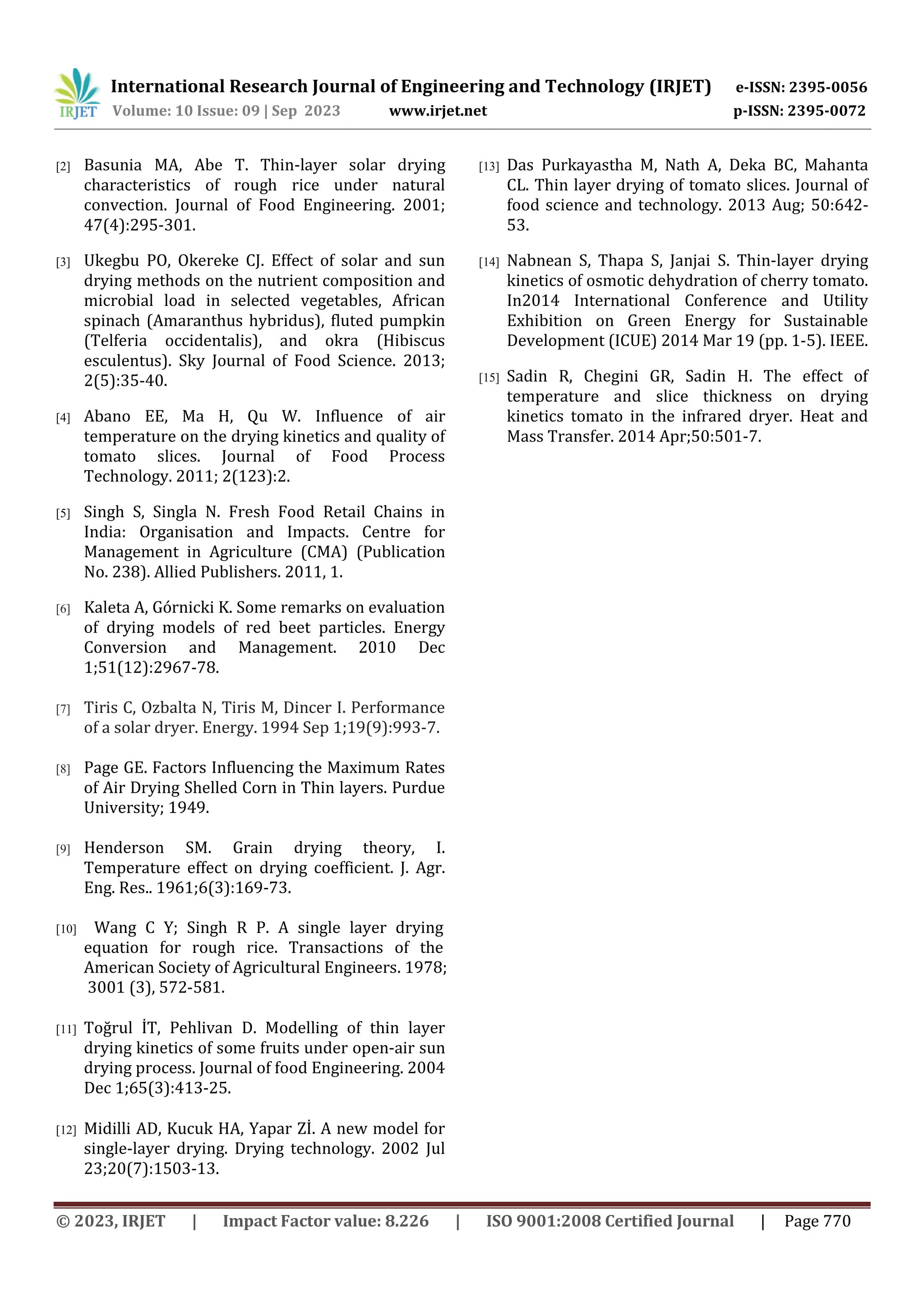 IRJET International Research Journal of Engineering and Technology (IRJET) e-ISSN: 2395-0056
Volume: 10 Issue: 09 | Sep 2023 www.irjet.net p-ISSN: 2395-0072

[2] Basunia MA, Abe T. Thin-layer solar drying characteristics of rough rice under natural convection. Journal of Food Engineering. 2001; 47(4):295-301.

[3] Ukegbu PO, Okereke CJ. Effect of solar and sun drying methods on the nutrient composition and microbial load in selected vegetables, African spinach (Amaranthus hybridus), fluted pumpkin (Telferia occidentalis), and okra (Hibiscus esculentus). Sky Journal of Food Science. 2013; 2(5):35-40.

[4] Abano EE, Ma H, Qu W. Influence of air temperature on the drying kinetics and quality of tomato slices. Journal of Food Process Technology. 2011; 2(123):2.

[5] Singh S, Singla N. Fresh Food Retail Chains in India: Organisation and Impacts. Centre for Management in Agriculture (CMA) (Publication No. 238). Allied Publishers. 2011, 1.

[6] Kaleta A, Górnicki K. Some remarks on evaluation of drying models of red beet particles. Energy Conversion and Management. 2010 Dec 1;51(12):2967-78.

[7] Tiris C, Ozbalta N, Tiris M, Dincer I. Performance of a solar dryer. Energy. 1994 Sep 1;19(9):993-7.

[8] Page GE. Factors Influencing the Maximum Rates of Air Drying Shelled Corn in Thin layers. Purdue University; 1949.

[9] Henderson SM. Grain drying theory, I. Temperature effect on drying coefficient. J. Agr. Eng. Res.. 1961;6(3):169-73.

[10] Wang C Y; Singh R P. A single layer drying equation for rough rice. Transactions of the American Society of Agricultural Engineers. 1978; 3001 (3), 572-581.

[11] Toğrul İT, Pehlivan D. Modelling of thin layer drying kinetics of some fruits under open-air sun drying process. Journal of food Engineering. 2004 Dec 1;65(3):413-25.

[12] Midilli AD, Kucuk HA, Yapar Zİ. A new model for single-layer drying. Drying technology. 2002 Jul 23;20(7):1503-13.

[13] Das Purkayastha M, Nath A, Deka BC, Mahanta CL. Thin layer drying of tomato slices. Journal of food science and technology. 2013 Aug; 50:642-53.

[14] Nabnean S, Thapa S, Janjai S. Thin-layer drying kinetics of osmotic dehydration of cherry tomato. In2014 International Conference and Utility Exhibition on Green Energy for Sustainable Development (ICUE) 2014 Mar 19 (pp. 1-5). IEEE.

[15] Sadin R, Chegini GR, Sadin H. The effect of temperature and slice thickness on drying kinetics tomato in the infrared dryer. Heat and Mass Transfer. 2014 Apr;50:501-7.

© 2023, IRJET | Impact Factor value: 8.226 | ISO 9001:2008 Certified Journal | Page 770